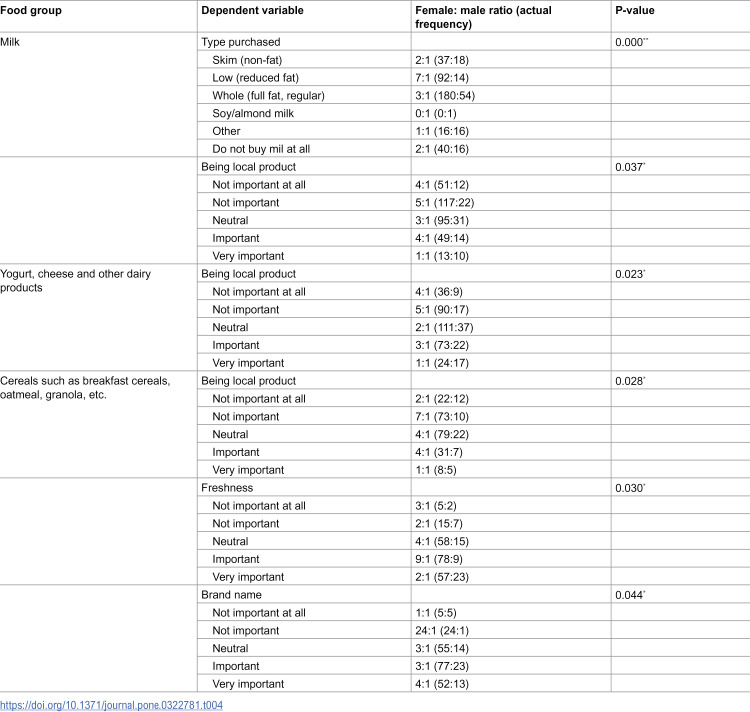 | Food group | Dependent variable | Female: male ratio (actual frequency) | P-value |
|---|---|---|---|
| Milk | Type purchased | | 0.000$^{**}$ |
| | Skim (non-fat) | 2:1 (37:18) | |
| | Low (reduced fat) | 7:1 (92:14) | |
| | Whole (full fat, regular) | 3:1 (180:54) | |
| | Soy/almond milk | 0:1 (0:1) | |
| | Other | 1:1 (16:16) | |
| | Do not buy mil at all | 2:1 (40:16) | |
| | Being local product | | 0.037$^{*}$ |
| | Not important at all | 4:1 (51:12) | |
| | Not important | 5:1 (117:22) | |
| | Neutral | 3:1 (95:31) | |
| | Important | 4:1 (49:14) | |
| | Very important | 1:1 (13:10) | |
| Yogurt, cheese and other dairy products | Being local product | | 0.023$^{*}$ |
| | Not important at all | 4:1 (36:9) | |
| | Not important | 5:1 (90:17) | |
| | Neutral | 2:1 (111:37) | |
| | Important | 3:1 (73:22) | |
| | Very important | 1:1 (24:17) | |
| Cereals such as breakfast cereals, oatmeal, granola, etc. | Being local product | | 0.028$^{*}$ |
| | Not important at all | 2:1 (22:12) | |
| | Not important | 7:1 (73:10) | |
| | Neutral | 4:1 (79:22) | |
| | Important | 4:1 (31:7) | |
| | Very important | 1:1 (8:5) | |
| | Freshness | | 0.030$^{*}$ |
| | Not important at all | 3:1 (5:2) | |
| | Not important | 2:1 (15:7) | |
| | Neutral | 4:1 (58:15) | |
| | Important | 9:1 (78:9) | |
| | Very important | 2:1 (57:23) | |
| | Brand name | | 0.044$^{*}$ |
| | Not important at all | 1:1 (5:5) | |
| | Not important | 24:1 (24:1) | |
| | Neutral | 3:1 (55:14) | |
| | Important | 3:1 (77:23) | |
| | Very important | 4:1 (52:13) | |

https://doi.org/10.1371/journal.pone.0322781.t004